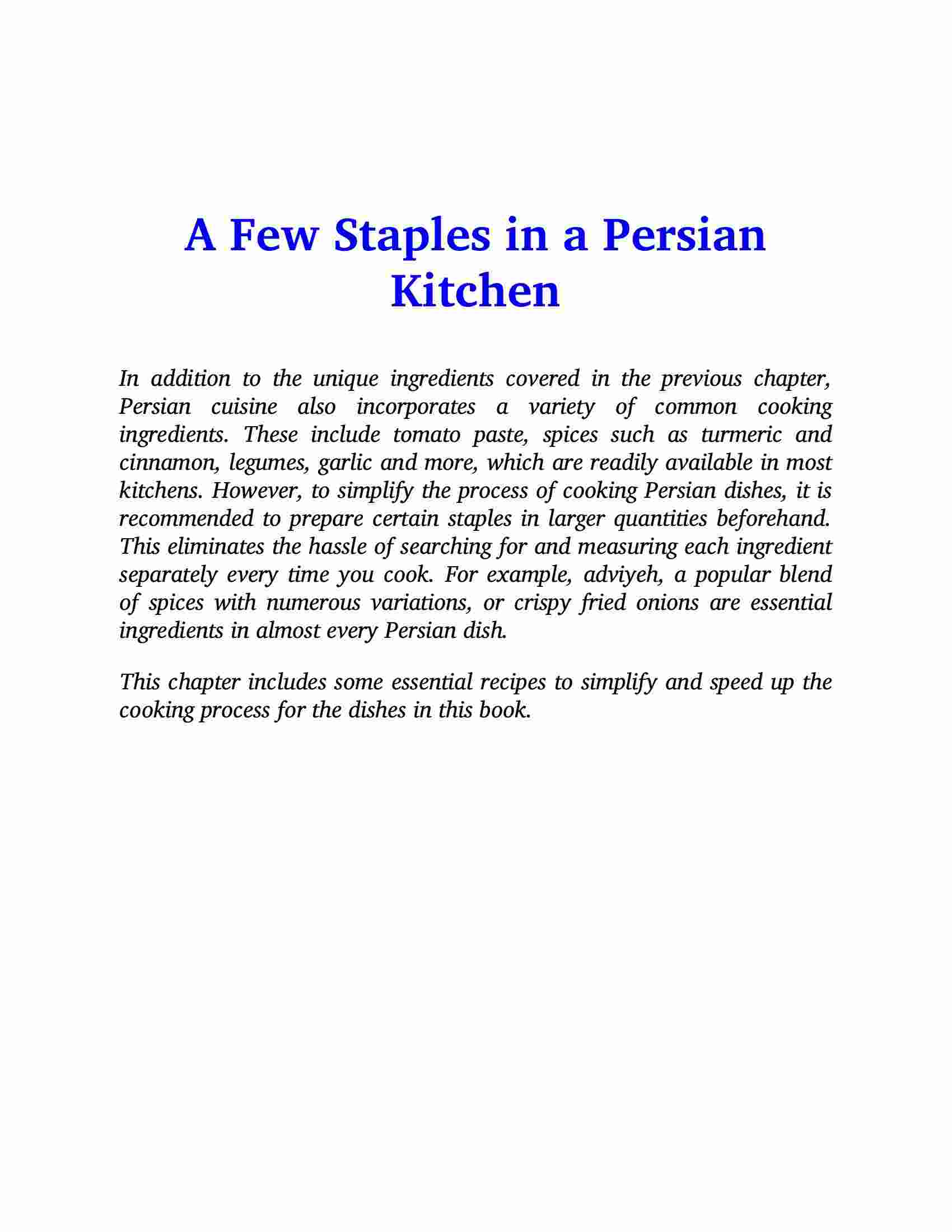 A Few Staples in a Persian Kitchen

In addition to the unique ingredients covered in the previous chapter, Persian cuisine also incorporates a variety of common cooking ingredients. These include tomato paste, spices such as turmeric and cinnamon, legumes, garlic and more, which are readily available in most kitchens. However, to simplify the process of cooking Persian dishes, it is recommended to prepare certain staples in larger quantities beforehand. This eliminates the hassle of searching for and measuring each ingredient separately every time you cook. For example, adviyeh, a popular blend of spices with numerous variations, or crispy fried onions are essential ingredients in almost every Persian dish.

This chapter includes some essential recipes to simplify and speed up the cooking process for the dishes in this book.